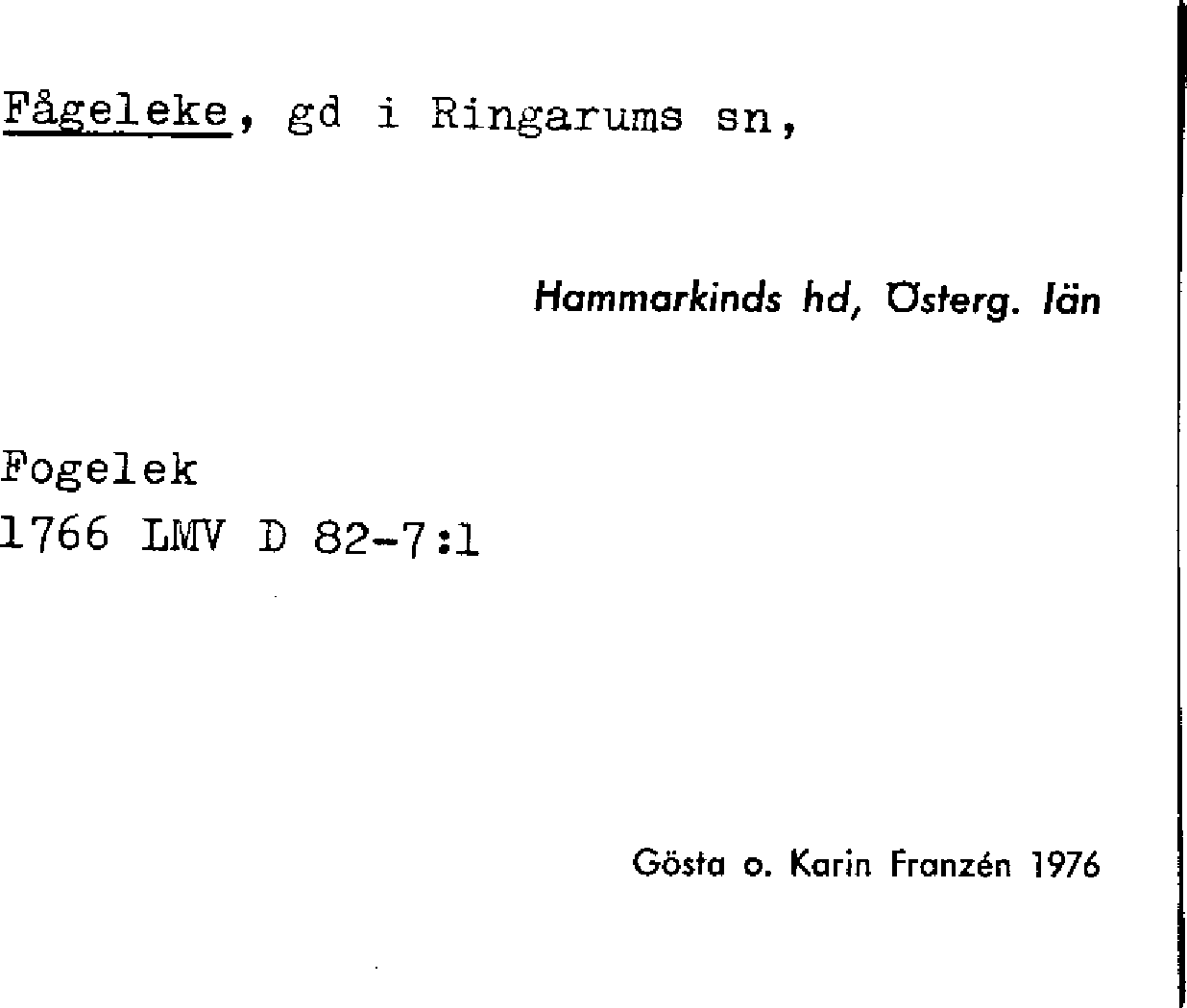 Fågeleke, gd i Ringarums sn,

Hammarkinds hd, Österg. län

Fogelek
1766 LMV D 82-7:1

Gösta o. Karin Franzén 1976